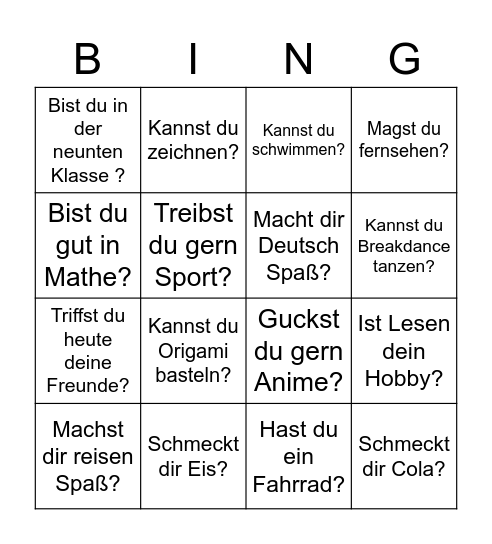 | B | I | N | G |
|---|---|---|---|
| Bist du in der neunten Klasse ? | Kannst du zeichnen? | Kannst du schwimmen? | Magst du fernsehen? |
| Bist du gut in Mathe? | Treibst du gern Sport? | Macht dir Deutsch Spaß? | Kannst du Breakdance tanzen? |
| Triffst du heute deine Freunde? | Kannst du Origami basteln? | Guckst du gern Anime? | Ist Lesen dein Hobby? |
| Machst dir reisen Spaß? | Schmeckt dir Eis? | Hast du ein Fahrrad? | Schmeckt dir Cola? |